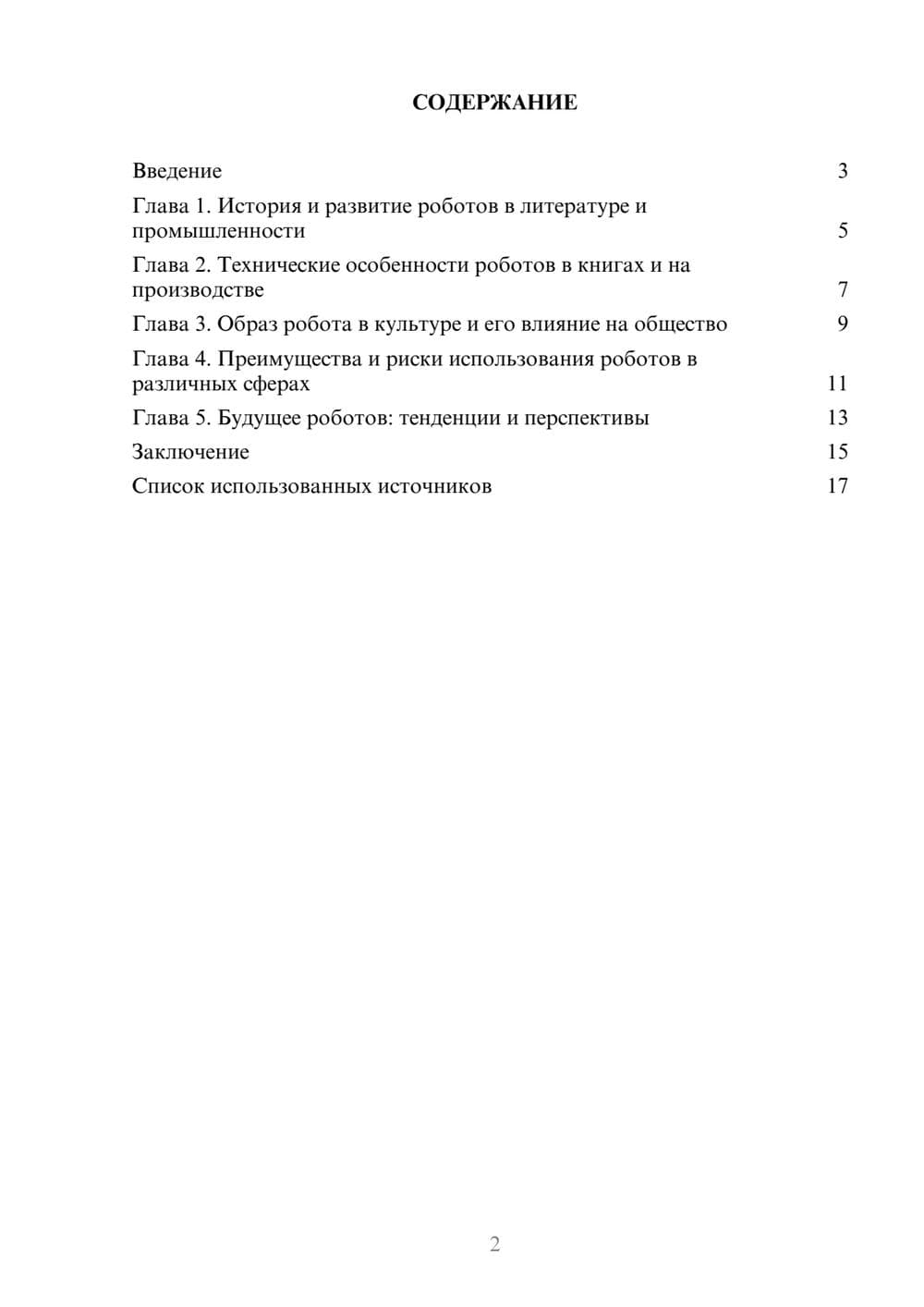 СОДЕРЖАНИЕ

Введение 3

Глава 1. История и развитие роботов в литературе и промышленности 5

Глава 2. Технические особенности роботов в книгах и на производстве 7

Глава 3. Образ робота в культуре и его влияние на общество 9

Глава 4. Преимущества и риски использования роботов в различных сферах 11

Глава 5. Будущее роботов: тенденции и перспективы 13

Заключение 15

Список использованных источников 17

2